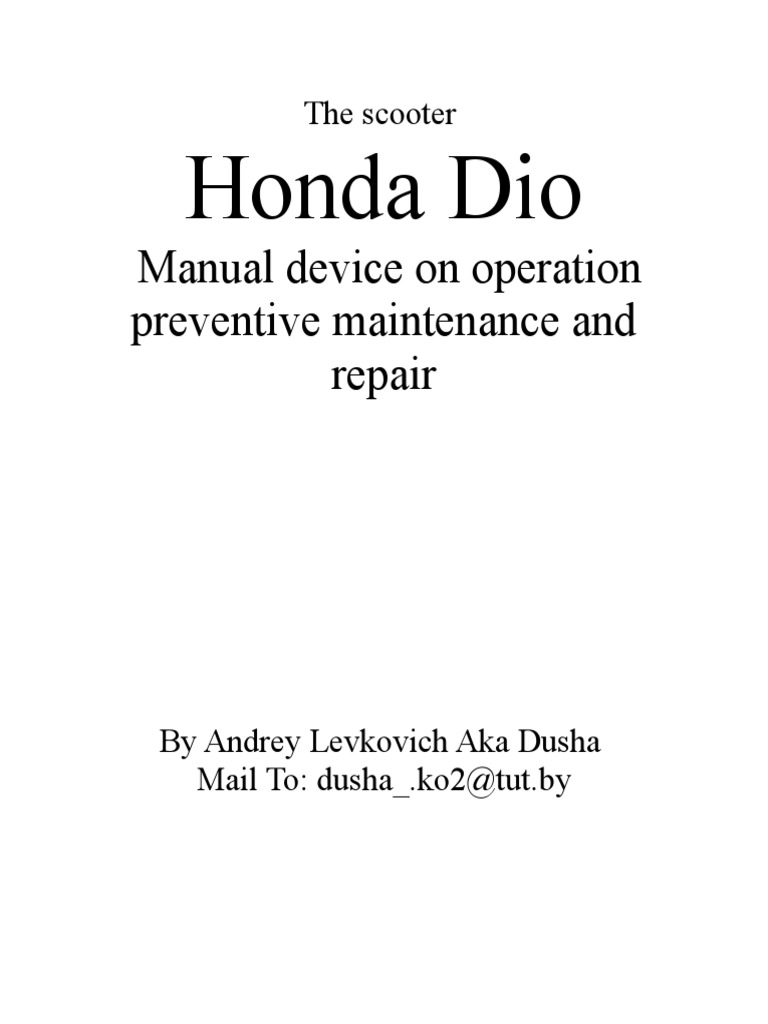 The scooter

Honda Dio

Manual device on operation preventive maintenance and repair

By Andrey Levkovich Aka Dusha
Mail To: dusha_.ko2@tut.by